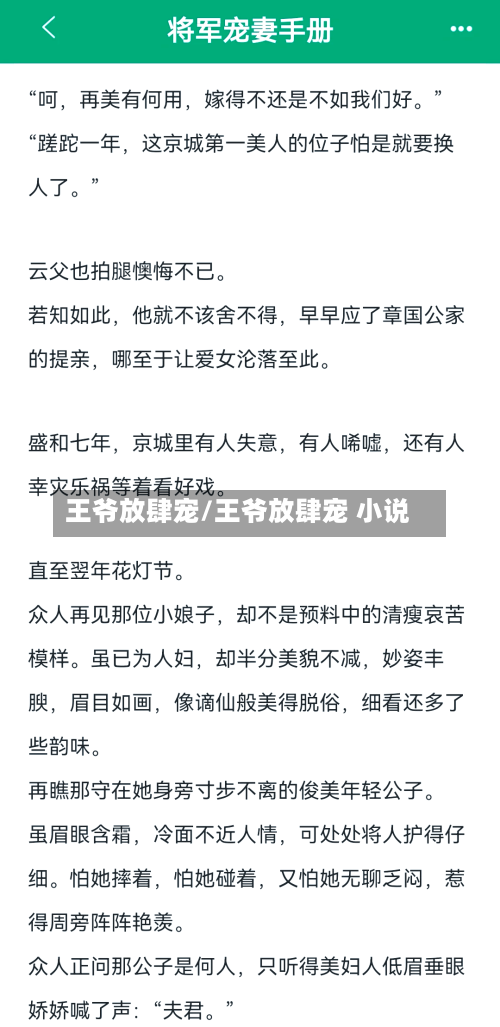 将军宠妻手册

“呵，再美有何用，嫁得不还是不如我们好。”

“蹉跎一年，这京城第一美人的位子怕是就要换人了。”

云父也拍腿懊悔不已。

若知如此，他就不该舍不得，早早应了章国公家的提亲，哪至于让爱女沦落至此。

盛和七年，京城里有人失意，有人唏嘘，还有人幸灾乐祸等着看好戏。

王爷放肆宠/王爷放肆宠 小说

直至翌年花灯节。

众人再见那位小娘子，却不是预料中的清瘦哀苦模样。虽已为人妇，却半分美貌不减，妙姿丰腴，眉目如画，像谪仙般美得脱俗，细看还多了些韵味。

再瞧那守在她身旁寸步不离的俊美年轻公子。

虽眉眼含霜，冷面不近人情，可处处将人护得仔细。怕她摔着，怕她碰着，又怕她无聊乏闷，惹得周旁阵阵艳羡。

众人正问那公子是何人，只听得美妇人低眉垂眼娇娇喊了声：“夫君。”